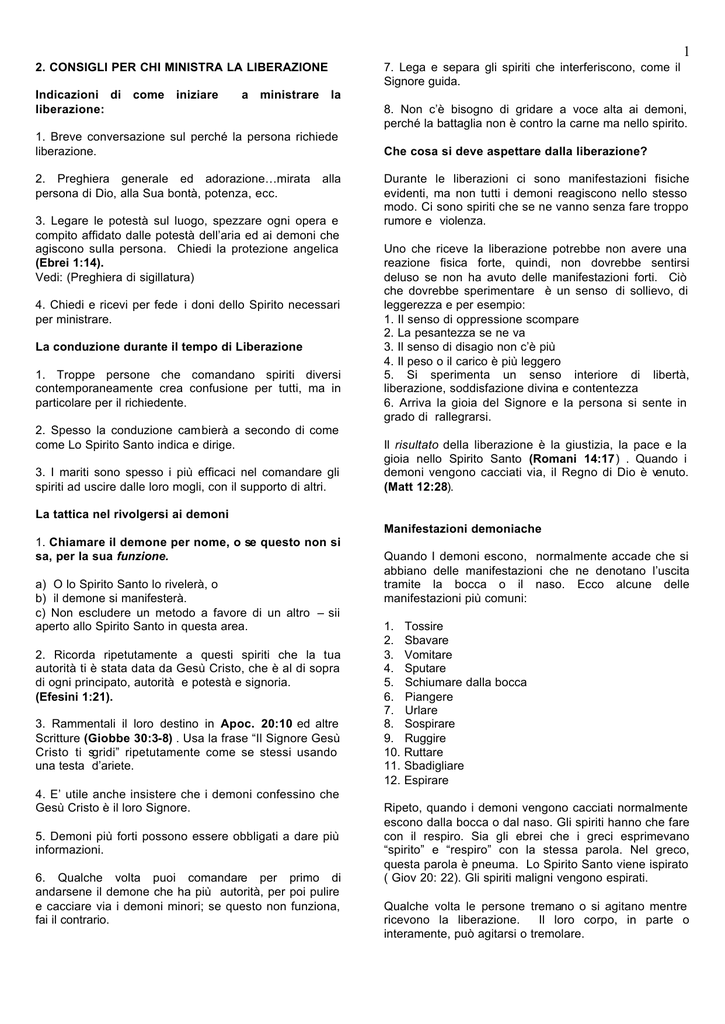 1

2. CONSIGLI PER CHI MINISTRA LA LIBERAZIONE

Indicazioni di come iniziare a ministrare la liberazione:

1. Breve conversazione sul perché la persona richiede liberazione.

2. Preghiera generale ed adorazione…mirata alla persona di Dio, alla Sua bontà, potenza, ecc.

3. Legare le potestà sul luogo, spezzare ogni opera e compito affidato dalle potestà dell'aria ed ai demoni che agiscono sulla persona. Chiedi la protezione angelica (Ebrei 1:14).
Vedi: (Preghiera di sigillatura)

4. Chiedi e ricevi per fede i doni dello Spirito necessari per ministrare.

La conduzione durante il tempo di Liberazione

1. Troppe persone che comandano spiriti diversi contemporaneamente crea confusione per tutti, ma in particolare per il richiedente.

2. Spesso la conduzione cambierà a secondo di come come Lo Spirito Santo indica e dirige.

3. I mariti sono spesso i più efficaci nel comandare gli spiriti ad uscire dalle loro mogli, con il supporto di altri.

La tattica nel rivolgersi ai demoni

1. Chiamare il demone per nome, o se questo non si sa, per la sua funzione.

a) O lo Spirito Santo lo rivelerà, o
b) il demone si manifesterà.
c) Non escludere un metodo a favore di un altro – sii aperto allo Spirito Santo in questa area.

2. Ricorda ripetutamente a questi spiriti che la tua autorità ti è stata data da Gesù Cristo, che è al di sopra di ogni principato, autorità e potestà e signoria. (Efesini 1:21).

3. Rammentali il loro destino in Apoc. 20:10 ed altre Scritture (Giobbe 30:3-8) . Usa la frase "Il Signore Gesù Cristo ti sgridi" ripetutamente come se stessi usando una testa d'ariete.

4. E' utile anche insistere che i demoni confessino che Gesù Cristo è il loro Signore.

5. Demoni più forti possono essere obbligati a dare più informazioni.

6. Qualche volta puoi comandare per primo di andarsene il demone che ha più autorità, per poi pulire e cacciare via i demoni minori; se questo non funziona, fai il contrario.

7. Lega e separa gli spiriti che interferiscono, come il Signore guida.

8. Non c'è bisogno di gridare a voce alta ai demoni, perché la battaglia non è contro la carne ma nello spirito.

Che cosa si deve aspettare dalla liberazione?

Durante le liberazioni ci sono manifestazioni fisiche evidenti, ma non tutti i demoni reagiscono nello stesso modo. Ci sono spiriti che se ne vanno senza fare troppo rumore e violenza.

Uno che riceve la liberazione potrebbe non avere una reazione fisica forte, quindi, non dovrebbe sentirsi deluso se non ha avuto delle manifestazioni forti. Ciò che dovrebbe sperimentare è un senso di sollievo, di leggerezza e per esempio:
1. Il senso di oppressione scompare
2. La pesantezza se ne va
3. Il senso di disagio non c'è più
4. Il peso o il carico è più leggero
5. Si sperimenta un senso interiore di libertà, liberazione, soddisfazione divina e contentezza
6. Arriva la gioia del Signore e la persona si sente in grado di rallegrarsi.

Il risultato della liberazione è la giustizia, la pace e la gioia nello Spirito Santo (Romani 14:17) . Quando i demoni vengono cacciati via, il Regno di Dio è venuto. (Matt 12:28).

Manifestazioni demoniache

Quando I demoni escono, normalmente accade che si abbiano delle manifestazioni che ne denotano l'uscita tramite la bocca o il naso. Ecco alcune delle manifestazioni più comuni:

1. Tossire
2. Sbavare
3. Vomitare
4. Sputare
5. Schiumare dalla bocca
6. Piangere
7. Urlare
8. Sospirare
9. Ruggire
10. Ruttare
11. Sbadigliare
12. Espirare

Ripeto, quando i demoni vengono cacciati normalmente escono dalla bocca o dal naso. Gli spiriti hanno che fare con il respiro. Sia gli ebrei che i greci esprimevano "spirito" e "respiro" con la stessa parola. Nel greco, questa parola è pneuma. Lo Spirito Santo viene ispirato ( Giov 20: 22). Gli spiriti maligni vengono espirati.

Qualche volta le persone tremano o si agitano mentre ricevono la liberazione. Il loro corpo, in parte o interamente, può agitarsi o tremolare.